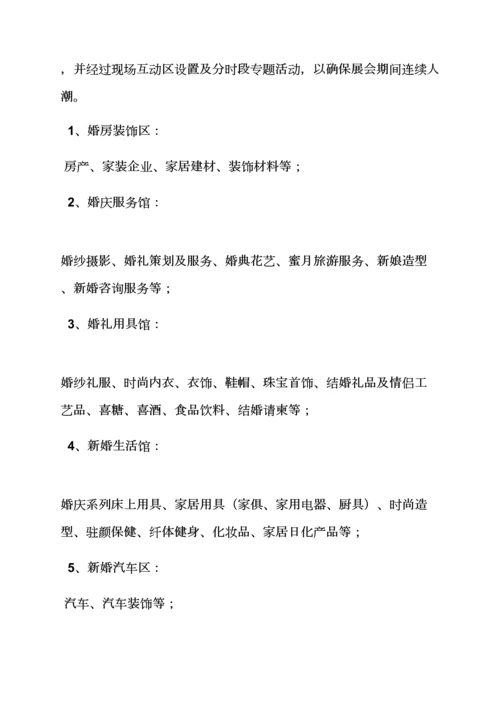 ，并经过现场互动区设置及分时段专题活动，以确保展会期间连续人潮。

1、婚房装饰区：

房产、家装企业、家居建材、装饰材料等；

2、婚庆服务馆：

婚纱摄影、婚礼策划及服务、婚典花艺、蜜月旅游服务、新娘造型、新婚咨询服务等；

3、婚礼用具馆：

婚纱礼服、时尚内衣、衣饰、鞋帽、珠宝首饰、结婚礼品及情侣工艺品、喜糖、喜酒、食品饮料、结婚请柬等；

4、新婚生活馆：

婚庆系列床上用具、家居用具（家俱、家用电器、厨具）、时尚造型、驻颜保健、纤体健身、化妆品、家居日化产品等；

5、新婚汽车区：

汽车、汽车装饰等；